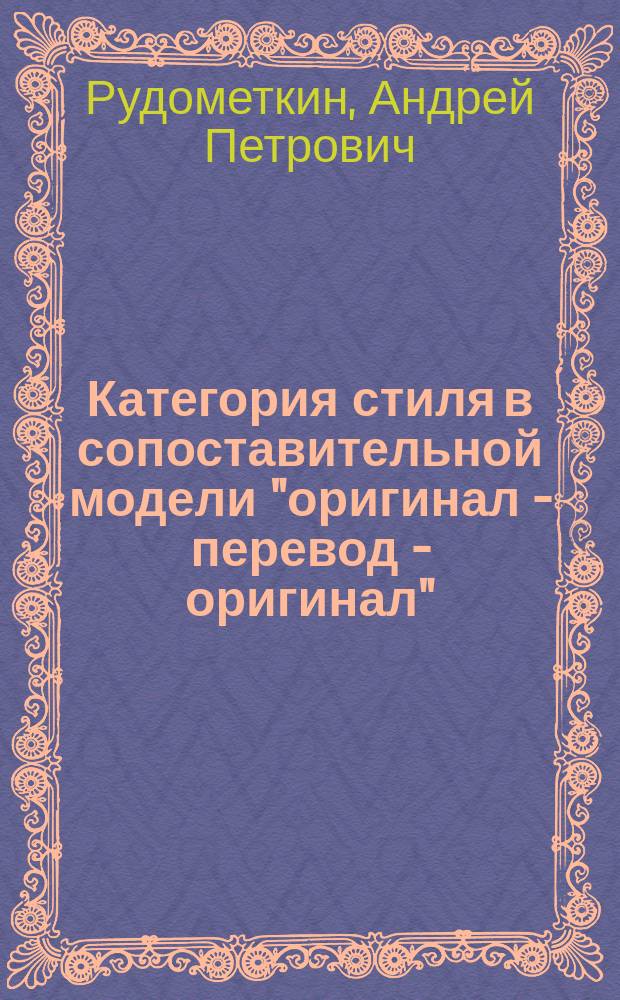 Рудометкин, Андрей Петрович

Категория стиля в сопоставительной модели "оригинал - перевод - оригинал"